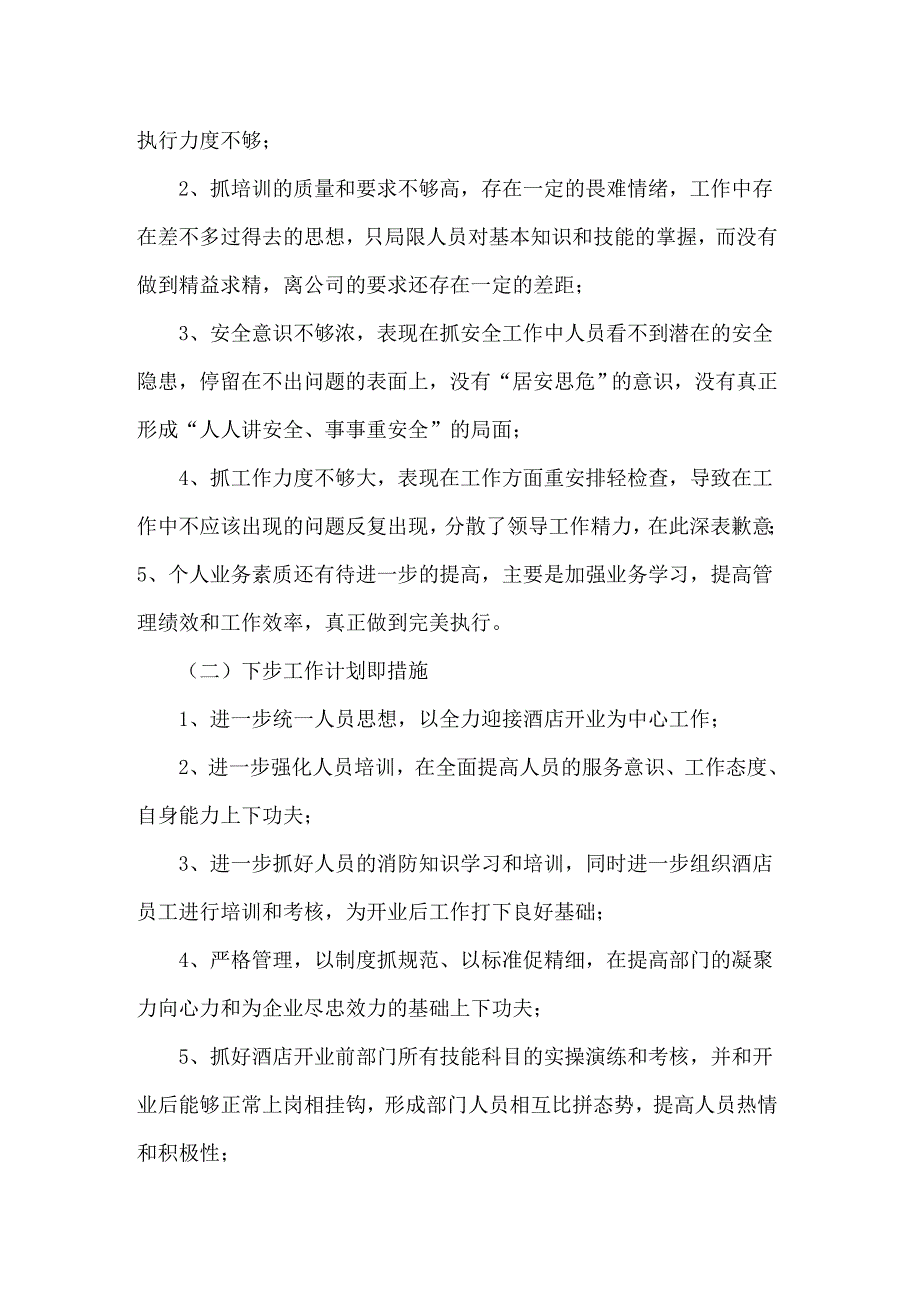 执行力度不够；

2、抓培训的质量和要求不够高，存在一定的畏难情绪，工作中存在差不多过得去的思想，只局限人员对基本知识和技能的掌握，而没有做到精益求精，离公司的要求还存在一定的差距；

3、安全意识不够浓，表现在抓安全工作中人员看不到潜在的安全隐患，停留在不出问题的表面上，没有“居安思危”的意识，没有真正形成“人人讲安全、事事重安全”的局面；

4、抓工作力度不够大，表现在工作方面重安排轻检查，导致在工作中不应该出现的问题反复出现，分散了领导工作精力，在此深表歉意；
5、个人业务素质还有待进一步的提高，主要是加强业务学习，提高管理绩效和工作效率，真正做到完美执行。

（二）下步工作计划即措施

1、进一步统一人员思想，以全力迎接酒店开业为中心工作；

2、进一步强化人员培训，在全面提高人员的服务意识、工作态度、自身能力上下功夫；

3、进一步抓好人员的消防知识学习和培训，同时进一步组织酒店员工进行培训和考核，为开业后工作打下良好基础；

4、严格管理，以制度抓规范、以标准促精细，在提高部门的凝聚力向心力和为企业尽忠效力的基础上下功夫；

5、抓好酒店开业前部门所有技能科目的实操演练和考核，并和开业后能够正常上岗相挂钩，形成部门人员相互比拼态势，提高人员热情和积极性；